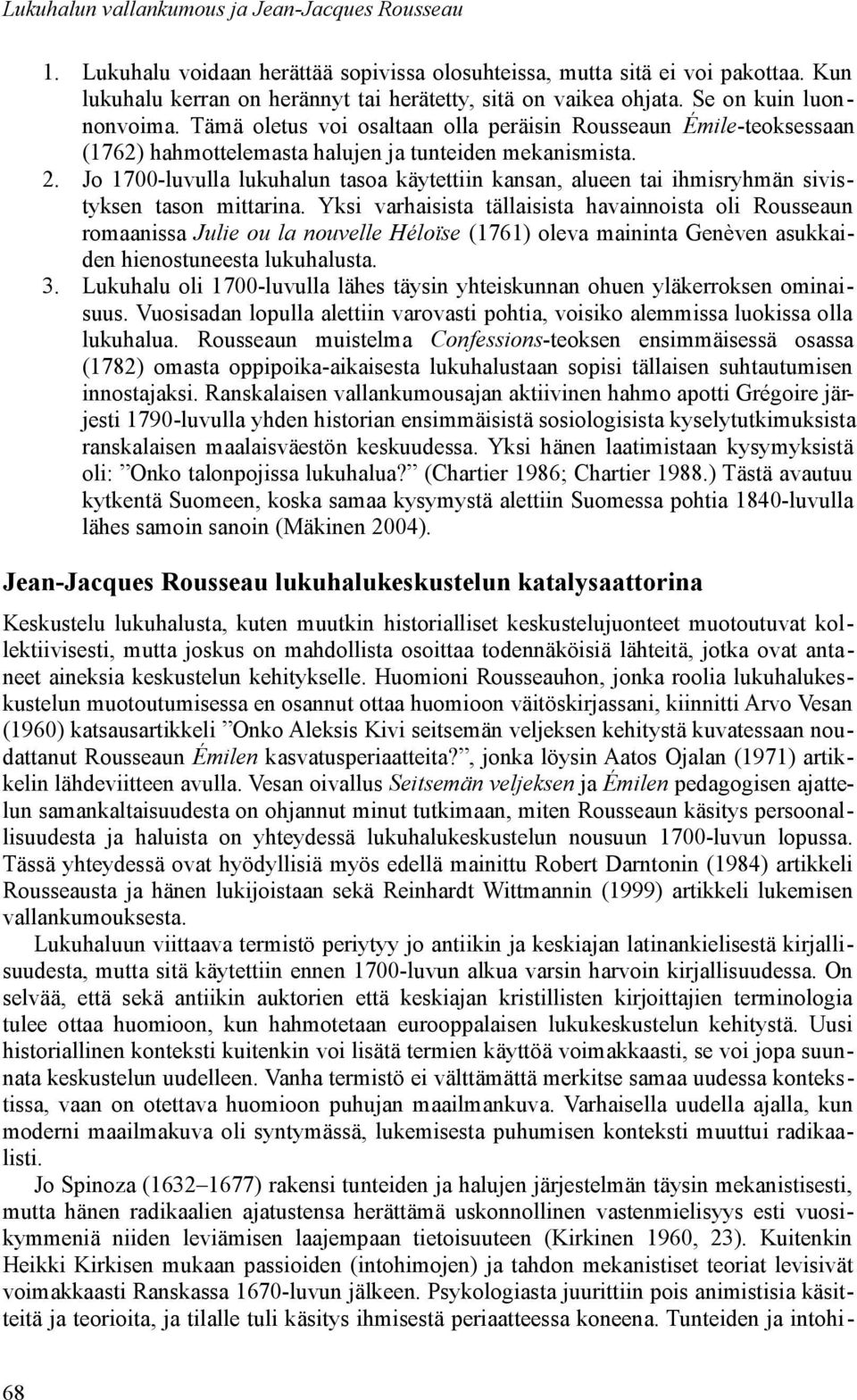 Lukuhalun vallankumous ja Jean-Jacques Rousseau

1. Lukuhalu voidaan herättää sopivissa olosuhteissa, mutta sitä ei voi pakottaa. Kun lukuhalu kerran on herännyt tai herätetty, sitä on vaikea ohjata. Se on kuin luonnonvoima. Tämä oletus voi osaltaan olla peräisin Rousseaun Émile-teoksessaan (1762) hahmottelemasta halujen ja tunteiden mekanismista.
2. Jo 1700-luvulla lukuhalun tasoa käytettiin kansan, alueen tai ihmisryhmän sivistyksen tason mittarina. Yksi varhaisista tällaisista havainnoista oli Rousseaun romaanissa Julie ou la nouvelle Héloïse (1761) oleva maininta Genèven asukkaiden hienostuneesta lukuhalusta.
3. Lukuhalu oli 1700-luvulla lähes täysin yhteiskunnan ohuen yläkerroksen ominaisuus. Vuosisadan lopulla alettiin varovasti pohtia, voisiko alemmissa luokissa olla lukuhalua. Rousseaun muistelma Confessions-teoksen ensimmäisessä osassa (1782) omasta oppipoika-aikaisesta lukuhalustaan sopisi tällaisen suhtautumisen innostajaksi. Ranskalaisen vallankumousajan aktiivinen hahmo apotti Grégoire järjesti 1790-luvulla yhden historian ensimmäisistä sosiologisista kyselytutkimuksista ranskalaisen maalaisväestön keskuudessa. Yksi hänen laatimistaan kysymyksistä oli: ”Onko talonpojissa lukuhalua?” (Chartier 1986; Chartier 1988.) Tästä avautuu kytkentä Suomeen, koska samaa kysymystä alettiin Suomessa pohtia 1840-luvulla lähes samoin sanoin (Mäkinen 2004).

Jean-Jacques Rousseau lukuhalukeskustelun katalysaattorina

Keskustelu lukuhalusta, kuten muutkin historialliset keskustelujuonteet muotoutuvat kollektiivisesti, mutta joskus on mahdollista osoittaa todennäköisiä lähteitä, jotka ovat antaneet aineksia keskustelun kehitykselle. Huomioni Rousseauhon, jonka roolia lukuhalukeskustelun muotoutumisessa en osannut ottaa huomioon väitöskirjassani, kiinnitti Arvo Vesan (1960) katsausartikkeli ”Onko Aleksis Kivi seitsemän veljeksen kehitystä kuvatessaan noudattanut Rousseaun Émilen kasvatusperiaatteita?”, jonka löysin Aatos Ojalan (1971) artikkelin lähdeviitteen avulla. Vesan oivallus Seitsemän veljeksen ja Émilen pedagogisen ajattelun samankaltaisuudesta on ohjannut minut tutkimaan, miten Rousseaun käsitys persoonallisuudesta ja haluista on yhteydessä lukuhalukeskustelun nousuun 1700-luvun lopussa. Tässä yhteydessä ovat hyödyllisiä myös edellä mainittu Robert Darntonin (1984) artikkeli Rousseausta ja hänen lukijoistaan sekä Reinhardt Wittmannin (1999) artikkeli lukemisen vallankumouksesta.

Lukuhaluun viittaava termistö periytyy jo antiikin ja keskiajan latinankielisestä kirjallisuudesta, mutta sitä käytettiin ennen 1700-luvun alkua varsin harvoin kirjallisuudessa. On selvää, että sekä antiikin auktorien että keskiajan kristillisten kirjoittajien terminologia tulee ottaa huomioon, kun hahmotetaan eurooppalaisen lukukeskustelun kehitystä. Uusi historiallinen konteksti kuitenkin voi lisätä termien käyttöä voimakkaasti, se voi jopa suunnata keskustelun uudelleen. Vanha termistö ei välttämättä merkitse samaa uudessa kontekstissa, vaan on otettava huomioon puhujan maailmankuva. Varhaisella uudella ajalla, kun moderni maailmakuva oli syntymässä, lukemisesta puhumisen konteksti muuttui radikaalisti.

Jo Spinoza (1632–1677) rakensi tunteiden ja halujen järjestelmän täysin mekanistisesti, mutta hänen radikaalien ajatustensa herättämä uskonnollinen vastenmielisyys esti vuosikymmeniä niiden leviämisen laajempaan tietoisuuteen (Kirkinen 1960, 23). Kuitenkin Heikki Kirkisen mukaan passioiden (intohimojen) ja tahdon mekanistiset teoriat levisivät voimakkaasti Ranskassa 1670-luvun jälkeen. Psykologiasta juurittiin pois animistisia käsitteitä ja teorioita, ja tilalle tuli käsitys ihmisestä periaatteessa koneena. Tunteiden ja intohi-

68